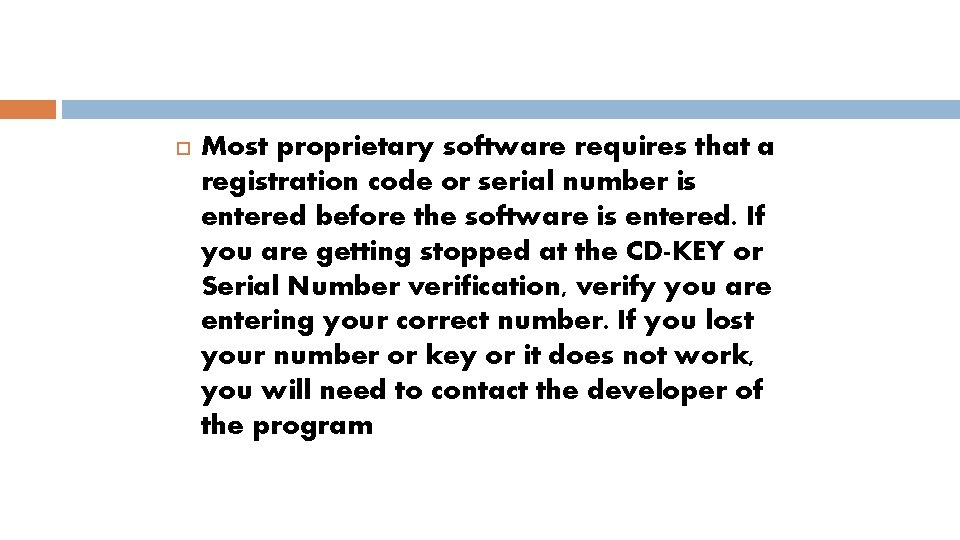 Most proprietary software requires that a registration code or serial number is entered before the software is entered. If you are getting stopped at the CD-KEY or Serial Number verification, verify you are entering your correct number. If you lost your number or key or it does not work, you will need to contact the developer of the program